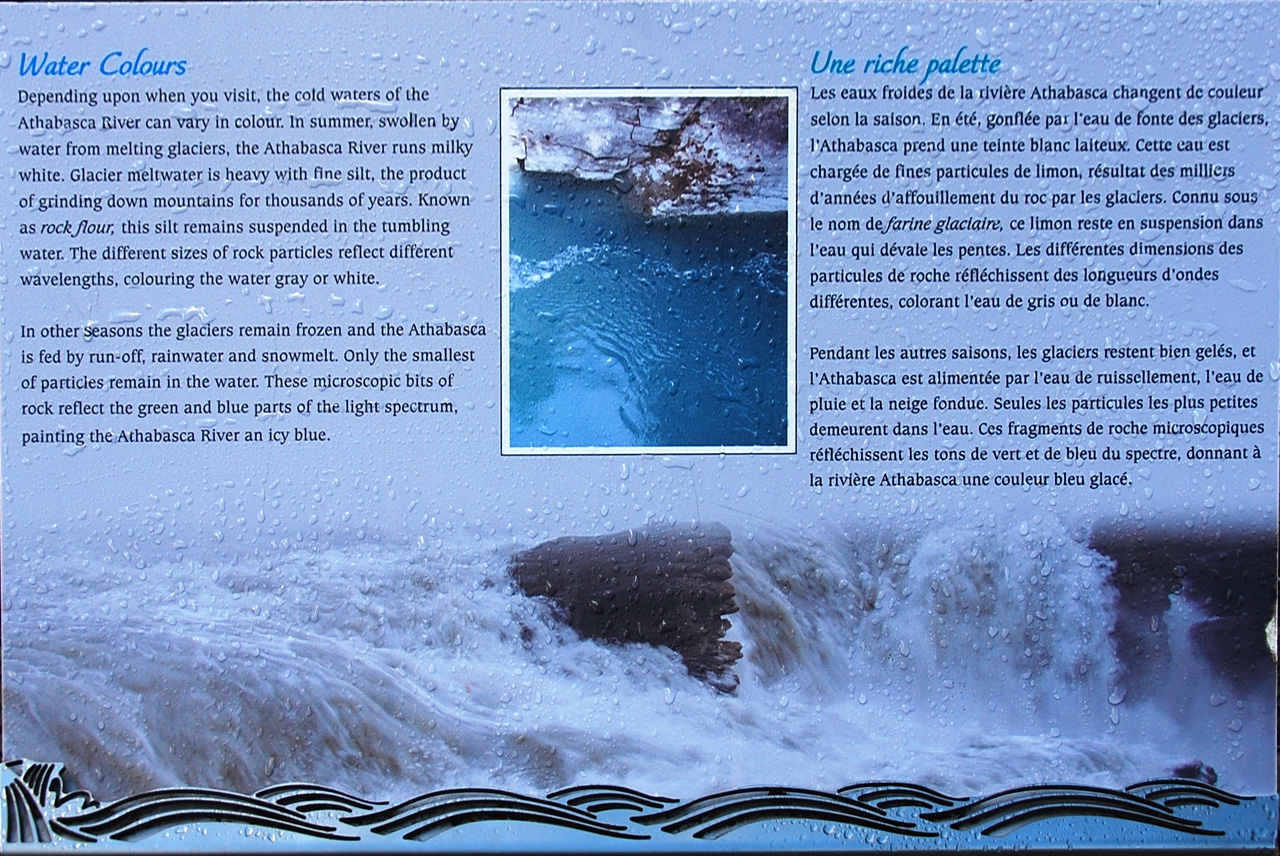 Water Colours

Depending upon when you visit, the cold waters of the Athabasca River can vary in colour. In summer, swollen by water from melting glaciers, the Athabasca River runs milky white. Glacier meltwater is heavy with fine silt, the product of grinding down mountains for thousands of years. Known as rock flour, this silt remains suspended in the tumbling water. The different sizes of rock particles reflect different wavelengths, colouring the water gray or white.

In other seasons the glaciers remain frozen and the Athabasca is fed by run-off, rainwater and snowmelt. Only the smallest of particles remain in the water. These microscopic bits of rock reflect the green and blue parts of the light spectrum, painting the Athabasca River an icy blue.

Une riche palette

Les eaux froides de la rivière Athabasca changent de couleur selon la saison. En été, gonflée par l'eau de fonte des glaciers, l'Athabasca prend une teinte blanc laiteux. Cette eau est chargée de fines particules de limon, résultat des milliers d'années d'affouillement du roc par les glaciers. Connu sous le nom de farine glaciaire, ce limon reste en suspension dans l'eau qui dévale les pentes. Les différentes dimensions des particules de roche réfléchissent des longueurs d'ondes différentes, colorant l'eau de gris ou de blanc.

Pendant les autres saisons, les glaciers restent bien gelés, et l'Athabasca est alimentée par l'eau de ruissellement, l'eau de pluie et la neige fondue. Seules les particules les plus petites demeurent dans l'eau. Ces fragments de roche microscopiques réfléchissent les tons de vert et de bleu du spectre, donnant à la rivière Athabasca une couleur bleu glacé.